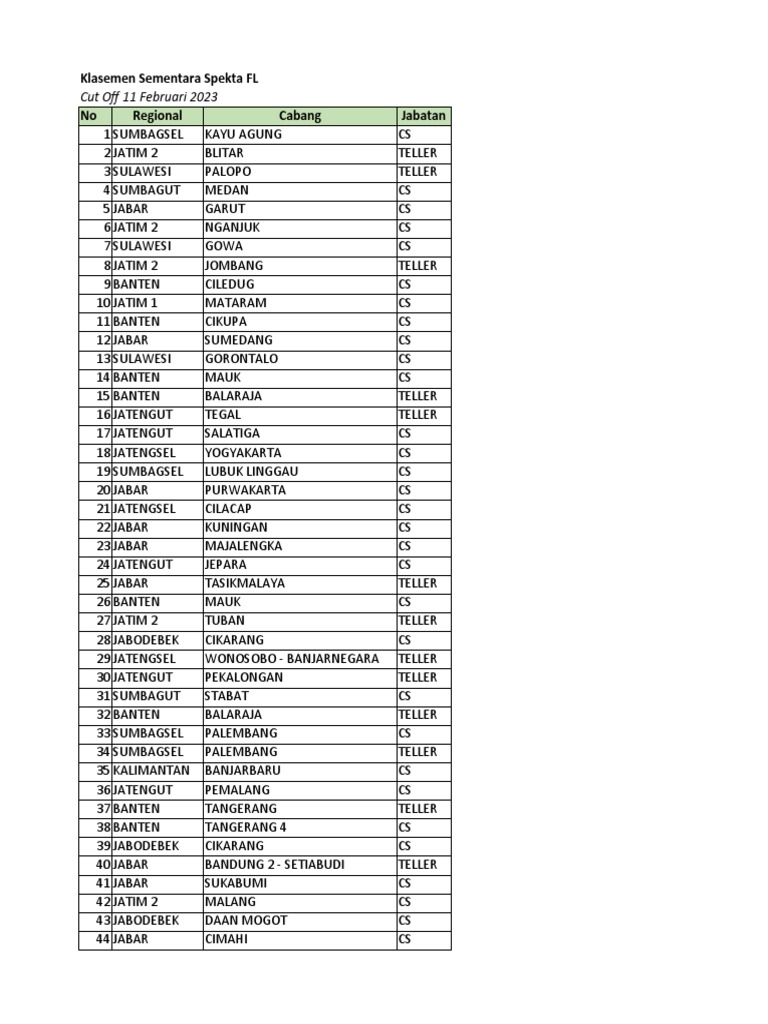 Klasemen Sementara Spekta FL
Cut Off 11 Februari 2023

| No | Regional | Cabang | Jabatan |
|---|---|---|---|
| 1 | SUMBAGSEL | KAYU AGUNG | CS |
| 2 | JATIM 2 | BLITAR | TELLER |
| 3 | SULAWESI | PALOPO | TELLER |
| 4 | SUMBAGUT | MEDAN | CS |
| 5 | JABAR | GARUT | CS |
| 6 | JATIM 2 | NGANJUK | CS |
| 7 | SULAWESI | GOWA | CS |
| 8 | JATIM 2 | JOMBANG | TELLER |
| 9 | BANTEN | CILEDUG | CS |
| 10 | JATIM 1 | MATARAM | CS |
| 11 | BANTEN | CIKUPA | CS |
| 12 | JABAR | SUMEDANG | CS |
| 13 | SULAWESI | GORONTALO | CS |
| 14 | BANTEN | MAUK | CS |
| 15 | BANTEN | BALARAJA | TELLER |
| 16 | JATENGUT | TEGAL | TELLER |
| 17 | JATENGUT | SALATIGA | CS |
| 18 | JATENGSEL | YOGYAKARTA | CS |
| 19 | SUMBAGSEL | LUBUK LINGGAU | CS |
| 20 | JABAR | PURWAKARTA | CS |
| 21 | JATENGSEL | CILACAP | CS |
| 22 | JABAR | KUNINGAN | CS |
| 23 | JABAR | MAJALENGKA | CS |
| 24 | JATENGUT | JEPARA | CS |
| 25 | JABAR | TASIKMALAYA | TELLER |
| 26 | BANTEN | MAUK | CS |
| 27 | JATIM 2 | TUBAN | TELLER |
| 28 | JABODEBEK | CIKARANG | CS |
| 29 | JATENGSEL | WONOSOBO - BANJARNEGARA | TELLER |
| 30 | JATENGUT | PEKALONGAN | TELLER |
| 31 | SUMBAGUT | STABAT | CS |
| 32 | BANTEN | BALARAJA | TELLER |
| 33 | SUMBAGSEL | PALEMBANG | CS |
| 34 | SUMBAGSEL | PALEMBANG | TELLER |
| 35 | KALIMANTAN | BANJARBARU | CS |
| 36 | JATENGUT | PEMALANG | CS |
| 37 | BANTEN | TANGERANG | TELLER |
| 38 | BANTEN | TANGERANG 4 | CS |
| 39 | JABODEBEK | CIKARANG | CS |
| 40 | JABAR | BANDUNG 2 - SETIABUDI | TELLER |
| 41 | JABAR | SUKABUMI | CS |
| 42 | JATIM 2 | MALANG | CS |
| 43 | JABODEBEK | DAAN MOGOT | CS |
| 44 | JABAR | CIMAHI | CS |